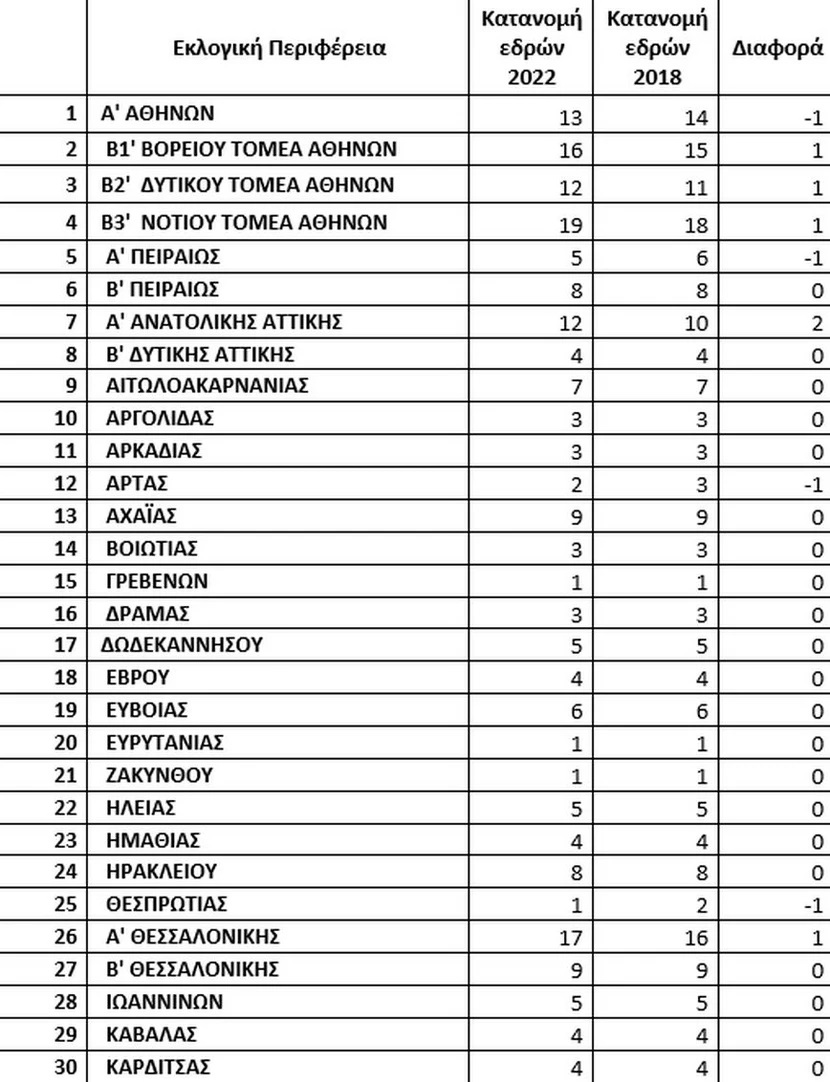 |  | Εκλογική Περιφέρεια | Κατανομή εδρών 2022 | Κατανομή εδρών 2018 | Διαφορά |
|---|---|---|---|---|
| 1 | Α' ΑΘΗΝΩΝ | 13 | 14 | -1 |
| 2 | Β1' ΒΟΡΕΙΟΥ ΤΟΜΕΑ ΑΘΗΝΩΝ | 16 | 15 | 1 |
| 3 | Β2' ΔΥΤΙΚΟΥ ΤΟΜΕΑ ΑΘΗΝΩΝ | 12 | 11 | 1 |
| 4 | Β3' ΝΟΤΙΟΥ ΤΟΜΕΑ ΑΘΗΝΩΝ | 19 | 18 | 1 |
| 5 | Α' ΠΕΙΡΑΙΩΣ | 5 | 6 | -1 |
| 6 | Β' ΠΕΙΡΑΙΩΣ | 8 | 8 | 0 |
| 7 | Α' ΑΝΑΤΟΛΙΚΗΣ ΑΤΤΙΚΗΣ | 12 | 10 | 2 |
| 8 | Β' ΔΥΤΙΚΗΣ ΑΤΤΙΚΗΣ | 4 | 4 | 0 |
| 9 | ΑΙΤΩΛΟΑΚΑΡΝΑΝΙΑΣ | 7 | 7 | 0 |
| 10 | ΑΡΓΟΛΙΔΑΣ | 3 | 3 | 0 |
| 11 | ΑΡΚΑΔΙΑΣ | 3 | 3 | 0 |
| 12 | ΑΡΤΑΣ | 2 | 3 | -1 |
| 13 | ΑΧΑΪΑΣ | 9 | 9 | 0 |
| 14 | ΒΟΙΩΤΙΑΣ | 3 | 3 | 0 |
| 15 | ΓΡΕΒΕΝΩΝ | 1 | 1 | 0 |
| 16 | ΔΡΑΜΑΣ | 3 | 3 | 0 |
| 17 | ΔΩΔΕΚΑΝΝΗΣΟΥ | 5 | 5 | 0 |
| 18 | ΕΒΡΟΥ | 4 | 4 | 0 |
| 19 | ΕΥΒΟΙΑΣ | 6 | 6 | 0 |
| 20 | ΕΥΡΥΤΑΝΙΑΣ | 1 | 1 | 0 |
| 21 | ΖΑΚΥΝΘΟΥ | 1 | 1 | 0 |
| 22 | ΗΛΕΙΑΣ | 5 | 5 | 0 |
| 23 | ΗΜΑΘΙΑΣ | 4 | 4 | 0 |
| 24 | ΗΡΑΚΛΕΙΟΥ | 8 | 8 | 0 |
| 25 | ΘΕΣΠΡΩΤΙΑΣ | 1 | 2 | -1 |
| 26 | Α' ΘΕΣΣΑΛΟΝΙΚΗΣ | 17 | 16 | 1 |
| 27 | Β' ΘΕΣΣΑΛΟΝΙΚΗΣ | 9 | 9 | 0 |
| 28 | ΙΩΑΝΝΙΝΩΝ | 5 | 5 | 0 |
| 29 | ΚΑΒΑΛΑΣ | 4 | 4 | 0 |
| 30 | ΚΑΡΔΙΤΣΑΣ | 4 | 4 | 0 |